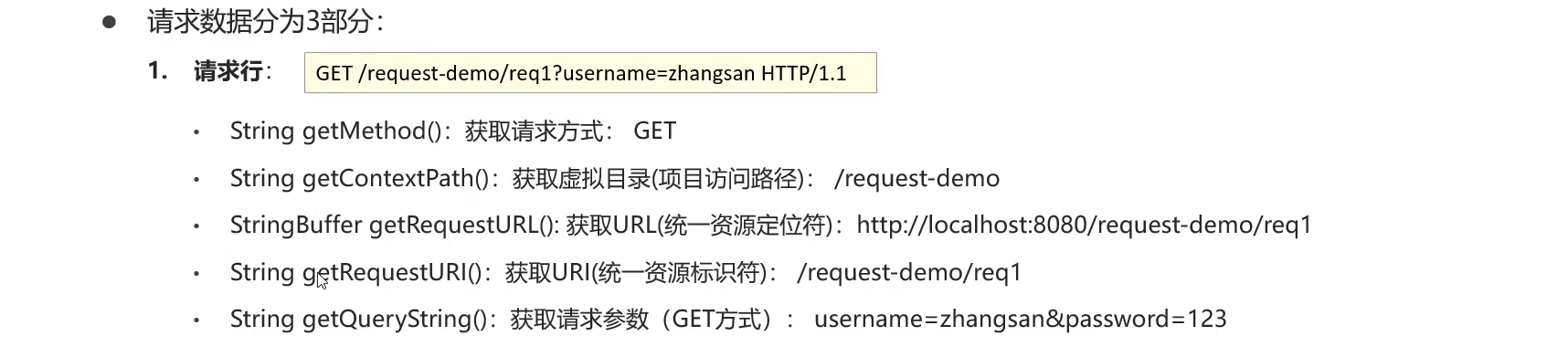 • 请求数据分为3部分：

1. 请求行： GET /request-demo/req1?username=zhangsan HTTP/1.1

• String getMethod()：获取请求方式： GET

• String getContextPath()：获取虚拟目录(项目访问路径)： /request-demo

• StringBuffer getRequestURL(): 获取URL(统一资源定位符)：http://localhost:8080/request-demo/req1

• String getRequestURI()：获取URI(统一资源标识符)： /request-demo/req1

• String getQueryString()：获取请求参数（GET方式）： username=zhangsan&password=123